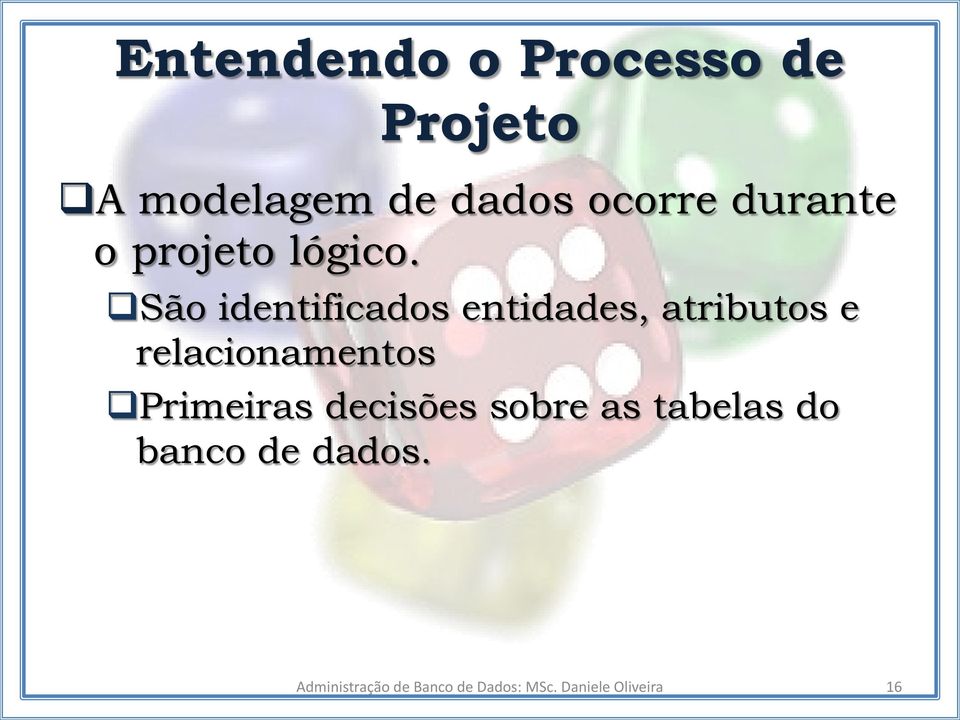 Entendendo o Processo de Projeto

❑A modelagem de dados ocorre durante o projeto lógico.

❑São identificados entidades, atributos e relacionamentos

❑Primeiras decisões sobre as tabelas do banco de dados.

Administração de Banco de Dados: MSc. Daniele Oliveira 16